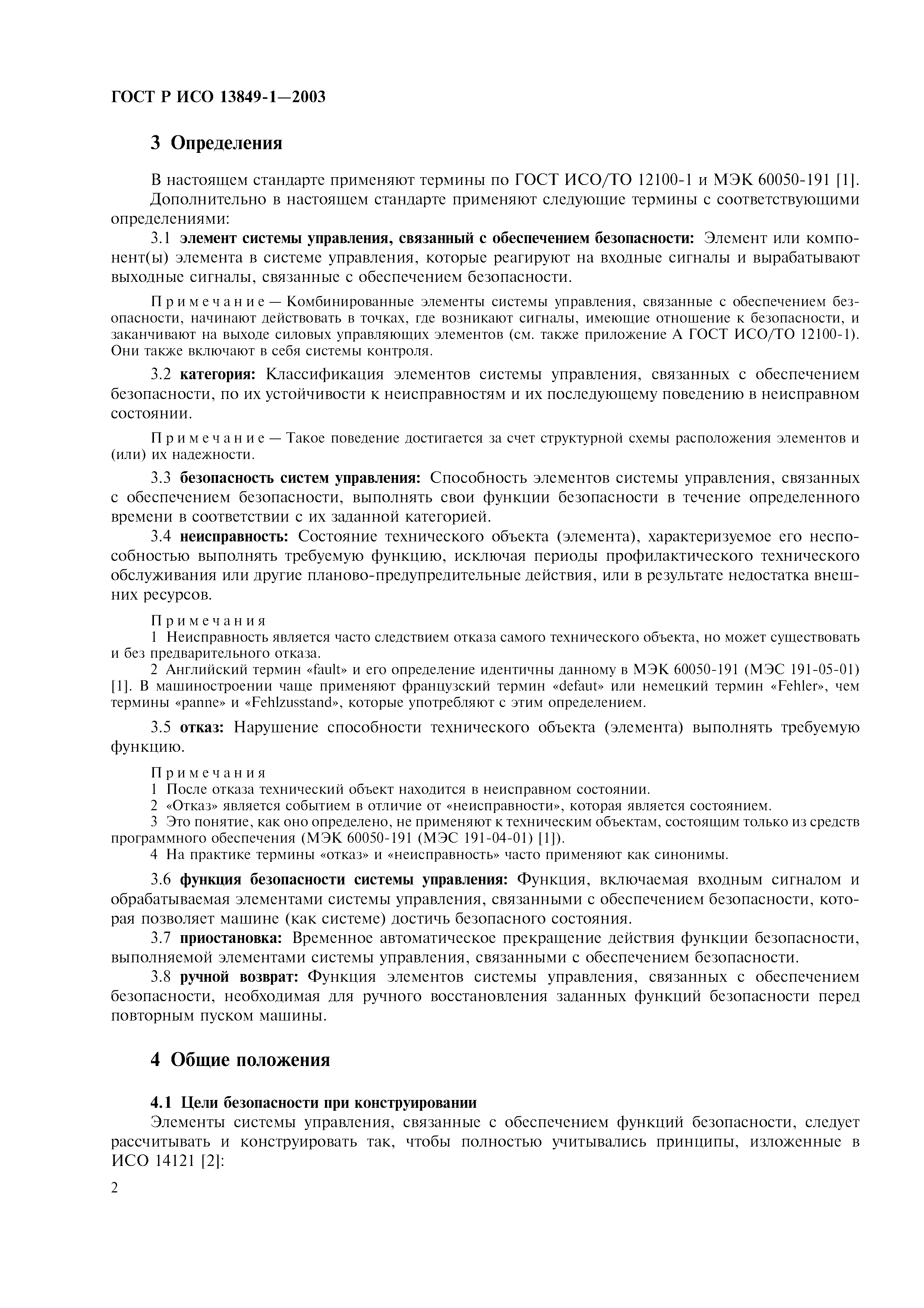 ГОСТ Р ИСО 13849-1—2003

3 Определения

В настоящем стандарте применяют термины по ГОСТ ИСО/ТО 12100-1 и МЭК 60050-191 [1].
Дополнительно в настоящем стандарте применяют следующие термины с соответствующими определениями:

3.1 элемент системы управления, связанный с обеспечением безопасности: Элемент или компонент(ы) элемента в системе управления, которые реагируют на входные сигналы и вырабатывают выходные сигналы, связанные с обеспечением безопасности.

Примечание — Комбинированные элементы системы управления, связанные с обеспечением безопасности, начинают действовать в точках, где возникают сигналы, имеющие отношение к безопасности, и заканчивают на выходе силовых управляющих элементов (см. также приложение А ГОСТ ИСО/ТО 12100-1). Они также включают в себя системы контроля.

3.2 категория: Классификация элементов системы управления, связанных с обеспечением безопасности, по их устойчивости к неисправностям и их последующему поведению в неисправном состоянии.

Примечание — Такое поведение достигается за счет структурной схемы расположения элементов и (или) их надежности.

3.3 безопасность систем управления: Способность элементов системы управления, связанных с обеспечением безопасности, выполнять свои функции безопасности в течение определенного времени в соответствии с их заданной категорией.

3.4 неисправность: Состояние технического объекта (элемента), характеризуемое его неспособностью выполнять требуемую функцию, исключая периоды профилактического технического обслуживания или другие планово-предупредительные действия, или в результате недостатка внешних ресурсов.

Примечания
1 Неисправность является часто следствием отказа самого технического объекта, но может существовать и без предварительного отказа.
2 Английский термин «fault» и его определение идентичны данному в МЭК 60050-191 (МЭС 191-05-01) [1]. В машиностроении чаще применяют французский термин «defaut» или немецкий термин «Fehler», чем термины «panne» и «Fehlzusstand», которые употребляют с этим определением.

3.5 отказ: Нарушение способности технического объекта (элемента) выполнять требуемую функцию.

Примечания
1 После отказа технический объект находится в неисправном состоянии.
2 «Отказ» является событием в отличие от «неисправности», которая является состоянием.
3 Это понятие, как оно определено, не применяют к техническим объектам, состоящим только из средств программного обеспечения (МЭК 60050-191 (МЭС 191-04-01) [1]).
4 На практике термины «отказ» и «неисправность» часто применяют как синонимы.

3.6 функция безопасности системы управления: Функция, включаемая входным сигналом и обрабатываемая элементами системы управления, связанными с обеспечением безопасности, которая позволяет машине (как системе) достичь безопасного состояния.

3.7 приостановка: Временное автоматическое прекращение действия функции безопасности, выполняемой элементами системы управления, связанными с обеспечением безопасности.

3.8 ручной возврат: Функция элементов системы управления, связанных с обеспечением безопасности, необходимая для ручного восстановления заданных функций безопасности перед повторным пуском машины.

4 Общие положения

4.1 Цели безопасности при конструировании
Элементы системы управления, связанные с обеспечением функций безопасности, следует рассчитывать и конструировать так, чтобы полностью учитывались принципы, изложенные в ИСО 14121 [2]:

2